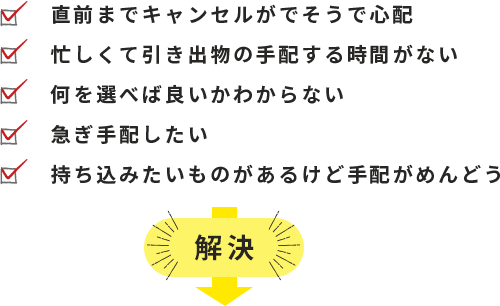 直前までキャンセルがでそうで心配

忙しくて引き出物の手配する時間がない

何を選べば良いかわからない

急ぎ手配したい

持ち込みたいものがあるけど手配がめんどう

解決